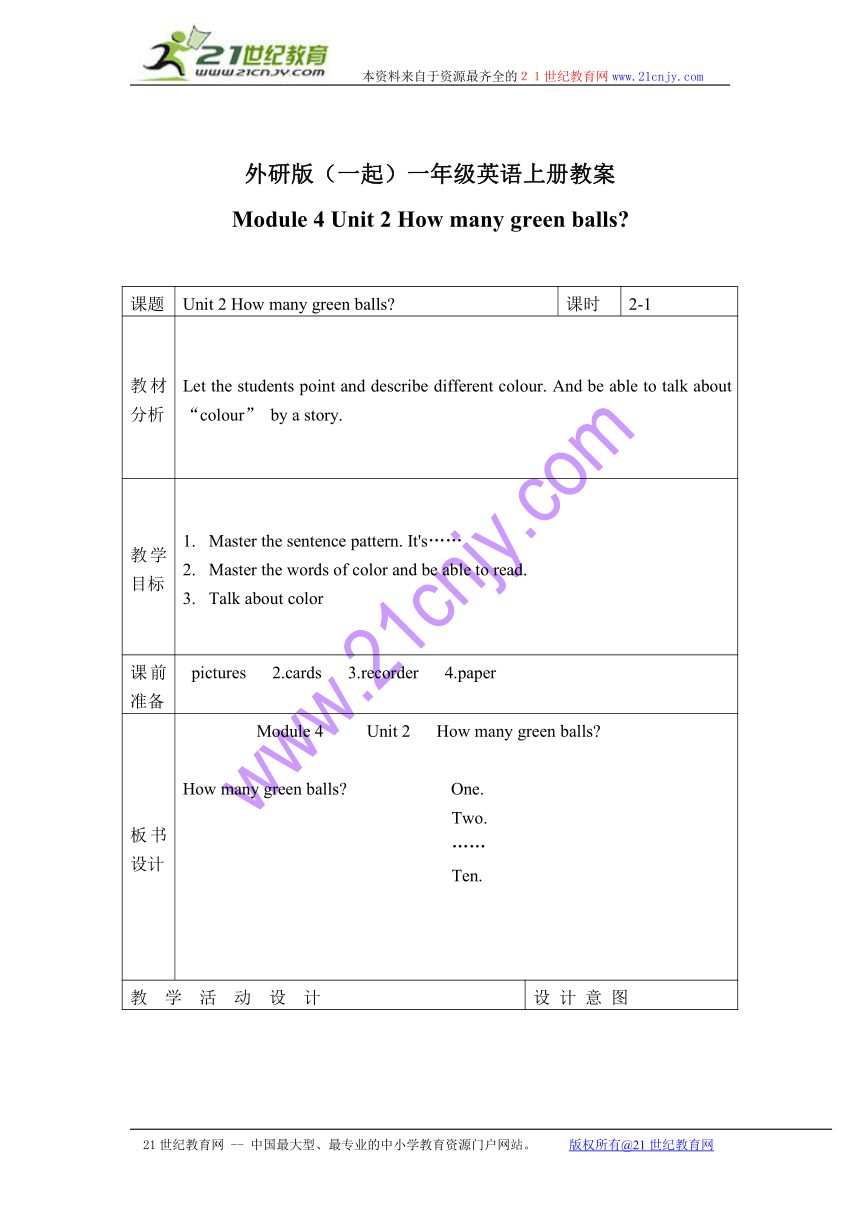 21世纪教育
www.21cnjy.com
本资料来自于资源最齐全的２１世纪教育网www.21cnjy.com

外研版（一起）一年级英语上册教案

Module 4 Unit 2 How many green balls?

| 课题 | Unit 2 How many green balls? | 课时 | 2-1 |
|---|---|---|---|
| 教材分析 | Let the students point and describe different colour. And be able to talk about “colour” by a story. | | |
| 教学目标 | 1. Master the sentence pattern. It's…… 2. Master the words of color and be able to read. 3. Talk about color | | |
| 课前准备 | pictures 2.cards 3.recorder 4.paper | | |
| 板书设计 | Module 4 Unit 2 How many green balls? How many green balls? One. Two. …… Ten. | | |
| 教 学 活 动 设 计 | | 设 计 意 图 | |

www.21cnjy.com

21世纪教育网 -- 中国最大型、最专业的中小学教育资源门户网站。 版权所有@21世纪教育网